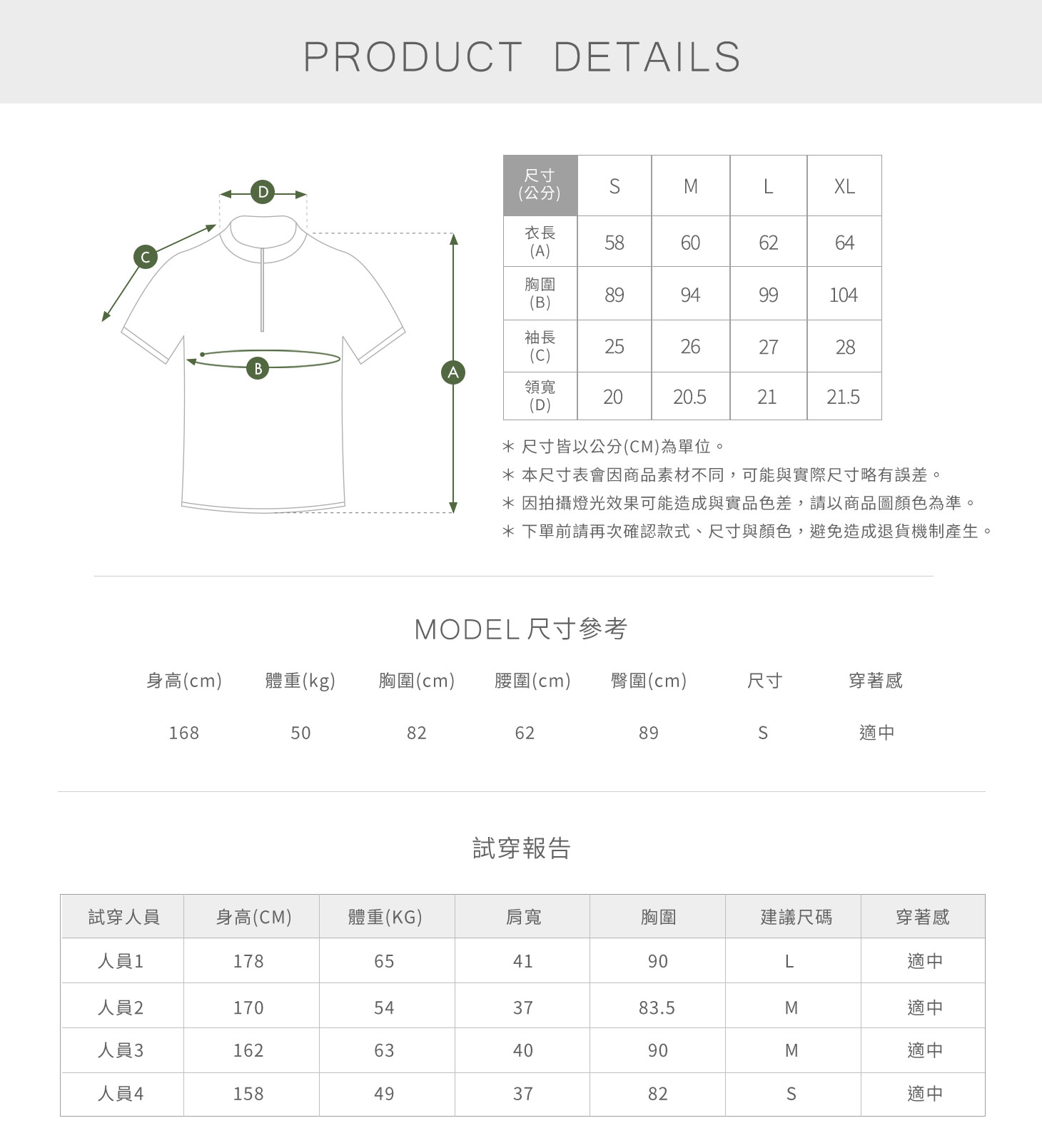 PRODUCT DETAILS

D
C
B
A

| 尺寸 (公分) | S | M | L | XL |
|---|---|---|---|---|
| 衣長 (A) | 58 | 60 | 62 | 64 |
| 胸圍 (B) | 89 | 94 | 99 | 104 |
| 袖長 (C) | 25 | 26 | 27 | 28 |
| 領寬 (D) | 20 | 20.5 | 21 | 21.5 |

＊ 尺寸皆以公分(CM)為單位。
＊ 本尺寸表會因商品素材不同，可能與實際尺寸略有誤差。
＊ 因拍攝燈光效果可能造成與實品色差，請以商品圖顏色為準。
＊ 下單前請再次確認款式、尺寸與顏色，避免造成退貨機制產生。

MODEL 尺寸參考

| 身高(cm) | 體重(kg) | 胸圍(cm) | 腰圍(cm) | 臀圍(cm) | 尺寸 | 穿著感 |
|---|---|---|---|---|---|---|
| 168 | 50 | 82 | 62 | 89 | S | 適中 |

試穿報告

| 試穿人員 | 身高(CM) | 體重(KG) | 肩寬 | 胸圍 | 建議尺碼 | 穿著感 |
|---|---|---|---|---|---|---|
| 人員1 | 178 | 65 | 41 | 90 | L | 適中 |
| 人員2 | 170 | 54 | 37 | 83.5 | M | 適中 |
| 人員3 | 162 | 63 | 40 | 90 | M | 適中 |
| 人員4 | 158 | 49 | 37 | 82 | S | 適中 |